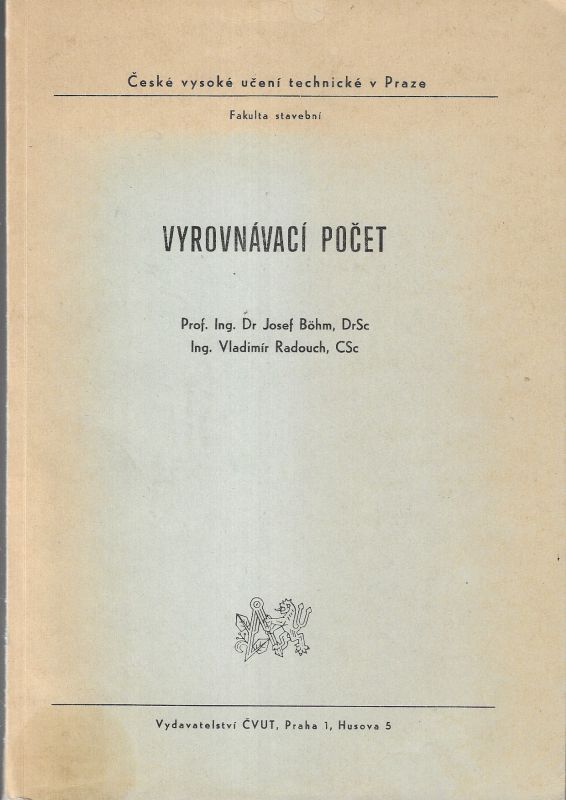 České vysoké učení technické v Praze

Fakulta stavební

VYROVNÁVACÍ POČET

Prof. Ing. Dr Josef Böhm, DrSc
Ing. Vladimír Radouch, CSc

Vydavatelství ČVUT, Praha 1, Husova 5